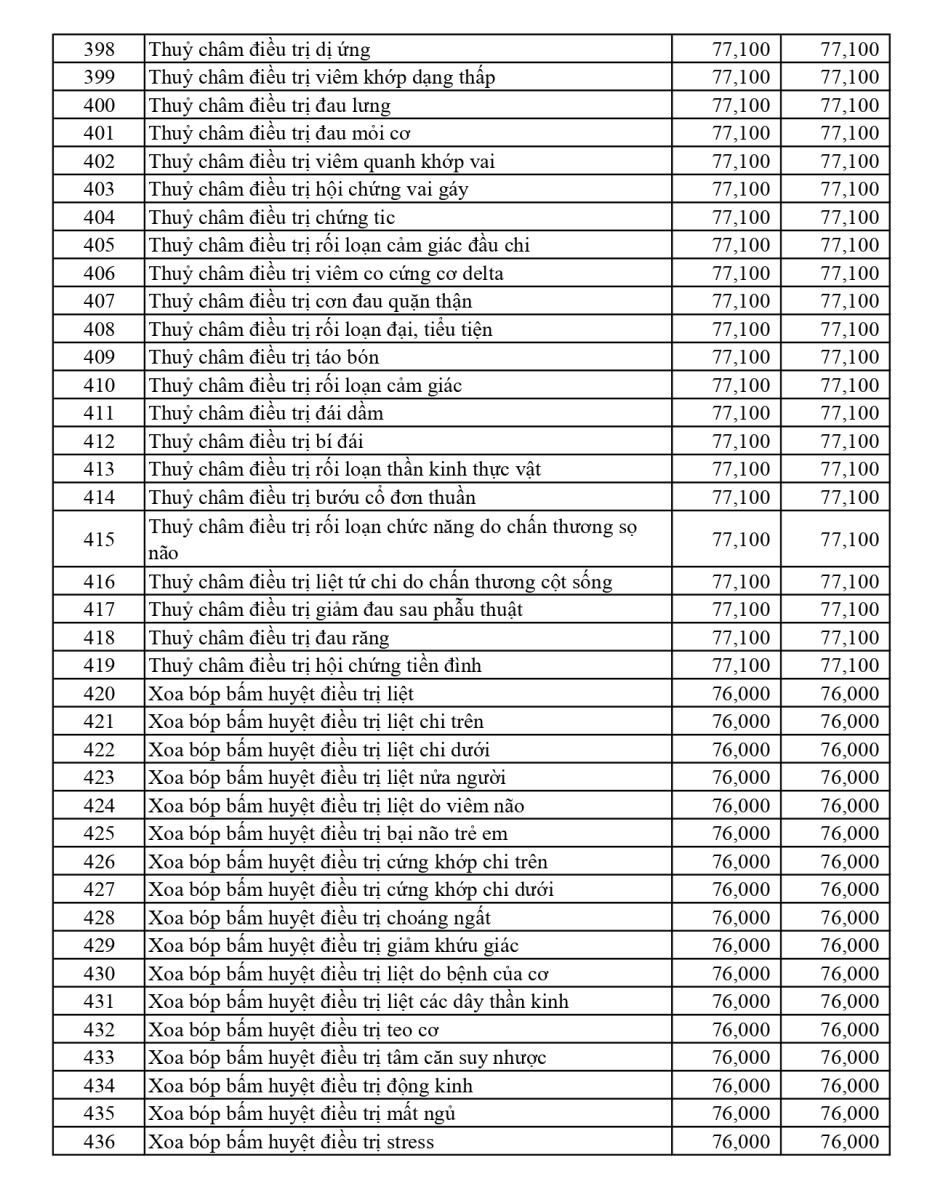 | 398 | Thuỷ châm điều trị dị ứng | 77,100 | 77,100 |
|---|---|---|---|
| 399 | Thuỷ châm điều trị viêm khớp dạng thấp | 77,100 | 77,100 |
| 400 | Thuỷ châm điều trị đau lưng | 77,100 | 77,100 |
| 401 | Thuỷ châm điều trị đau mỏi cơ | 77,100 | 77,100 |
| 402 | Thuỷ châm điều trị viêm quanh khớp vai | 77,100 | 77,100 |
| 403 | Thuỷ châm điều trị hội chứng vai gáy | 77,100 | 77,100 |
| 404 | Thuỷ châm điều trị chứng tic | 77,100 | 77,100 |
| 405 | Thuỷ châm điều trị rối loạn cảm giác đầu chi | 77,100 | 77,100 |
| 406 | Thuỷ châm điều trị viêm co cứng cơ delta | 77,100 | 77,100 |
| 407 | Thuỷ châm điều trị cơn đau quặn thận | 77,100 | 77,100 |
| 408 | Thuỷ châm điều trị rối loạn đại, tiểu tiện | 77,100 | 77,100 |
| 409 | Thuỷ châm điều trị táo bón | 77,100 | 77,100 |
| 410 | Thuỷ châm điều trị rối loạn cảm giác | 77,100 | 77,100 |
| 411 | Thuỷ châm điều trị đái dầm | 77,100 | 77,100 |
| 412 | Thuỷ châm điều trị bí đái | 77,100 | 77,100 |
| 413 | Thuỷ châm điều trị rối loạn thần kinh thực vật | 77,100 | 77,100 |
| 414 | Thuỷ châm điều trị bướu cổ đơn thuần | 77,100 | 77,100 |
| 415 | Thuỷ châm điều trị rối loạn chức năng do chấn thương sọ não | 77,100 | 77,100 |
| 416 | Thuỷ châm điều trị liệt tứ chi do chấn thương cột sống | 77,100 | 77,100 |
| 417 | Thuỷ châm điều trị giảm đau sau phẫu thuật | 77,100 | 77,100 |
| 418 | Thuỷ châm điều trị đau răng | 77,100 | 77,100 |
| 419 | Thuỷ châm điều trị hội chứng tiền đình | 77,100 | 77,100 |
| 420 | Xoa bóp bấm huyệt điều trị liệt | 76,000 | 76,000 |
| 421 | Xoa bóp bấm huyệt điều trị liệt chi trên | 76,000 | 76,000 |
| 422 | Xoa bóp bấm huyệt điều trị liệt chi dưới | 76,000 | 76,000 |
| 423 | Xoa bóp bấm huyệt điều trị liệt nửa người | 76,000 | 76,000 |
| 424 | Xoa bóp bấm huyệt điều trị liệt do viêm não | 76,000 | 76,000 |
| 425 | Xoa bóp bấm huyệt điều trị bại não trẻ em | 76,000 | 76,000 |
| 426 | Xoa bóp bấm huyệt điều trị cứng khớp chi trên | 76,000 | 76,000 |
| 427 | Xoa bóp bấm huyệt điều trị cứng khớp chi dưới | 76,000 | 76,000 |
| 428 | Xoa bóp bấm huyệt điều trị choáng ngất | 76,000 | 76,000 |
| 429 | Xoa bóp bấm huyệt điều trị giảm khứu giác | 76,000 | 76,000 |
| 430 | Xoa bóp bấm huyệt điều trị liệt do bệnh của cơ | 76,000 | 76,000 |
| 431 | Xoa bóp bấm huyệt điều trị liệt các dây thần kinh | 76,000 | 76,000 |
| 432 | Xoa bóp bấm huyệt điều trị teo cơ | 76,000 | 76,000 |
| 433 | Xoa bóp bấm huyệt điều trị tâm căn suy nhược | 76,000 | 76,000 |
| 434 | Xoa bóp bấm huyệt điều trị động kinh | 76,000 | 76,000 |
| 435 | Xoa bóp bấm huyệt điều trị mất ngủ | 76,000 | 76,000 |
| 436 | Xoa bóp bấm huyệt điều trị stress | 76,000 | 76,000 |